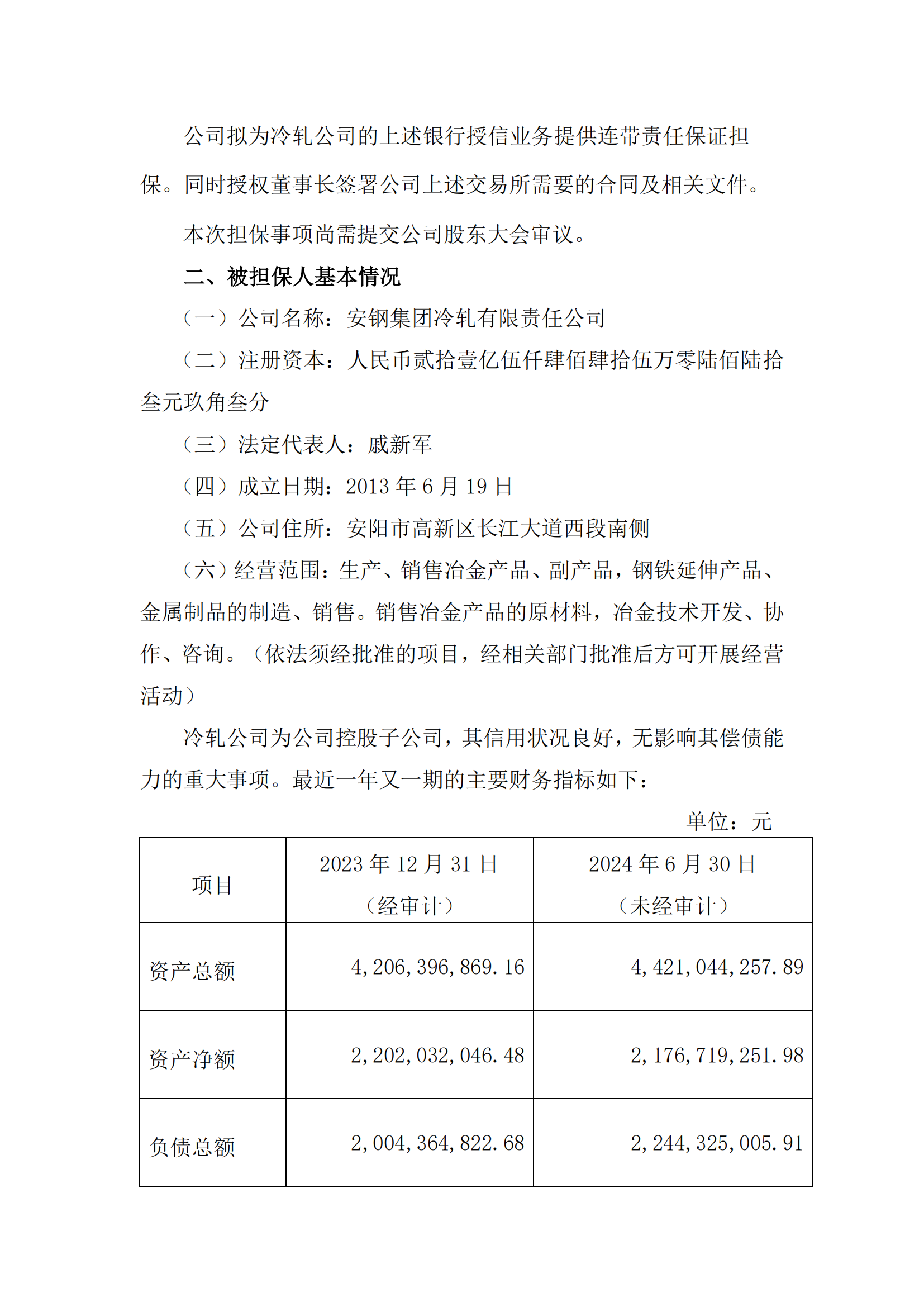 公司拟为冷轧公司的上述银行授信业务提供连带责任保证担保。同时授权董事长签署公司上述交易所需要的合同及相关文件。

本次担保事项尚需提交公司股东大会审议。

二、被担保人基本情况

（一）公司名称：安钢集团冷轧有限责任公司

（二）注册资本：人民币贰拾壹亿伍仟肆佰肆拾伍万零陆佰陆拾叁元玖角叁分

（三）法定代表人：戚新军

（四）成立日期：2013 年 6 月 19 日

（五）公司住所：安阳市高新区长江大道西段南侧

（六）经营范围：生产、销售冶金产品、副产品，钢铁延伸产品、金属制品的制造、销售。销售冶金产品的原材料，冶金技术开发、协作、咨询。（依法须经批准的项目，经相关部门批准后方可开展经营活动）

冷轧公司为公司控股子公司，其信用状况良好，无影响其偿债能力的重大事项。最近一年又一期的主要财务指标如下：

单位：元

| 项目 | 2023 年 12 月 31 日（经审计） | 2024 年 6 月 30 日（未经审计） |
|---|---|---|
| 资产总额 | 4,206,396,869.16 | 4,421,044,257.89 |
| 资产净额 | 2,202,032,046.48 | 2,176,719,251.98 |
| 负债总额 | 2,004,364,822.68 | 2,244,325,005.91 |